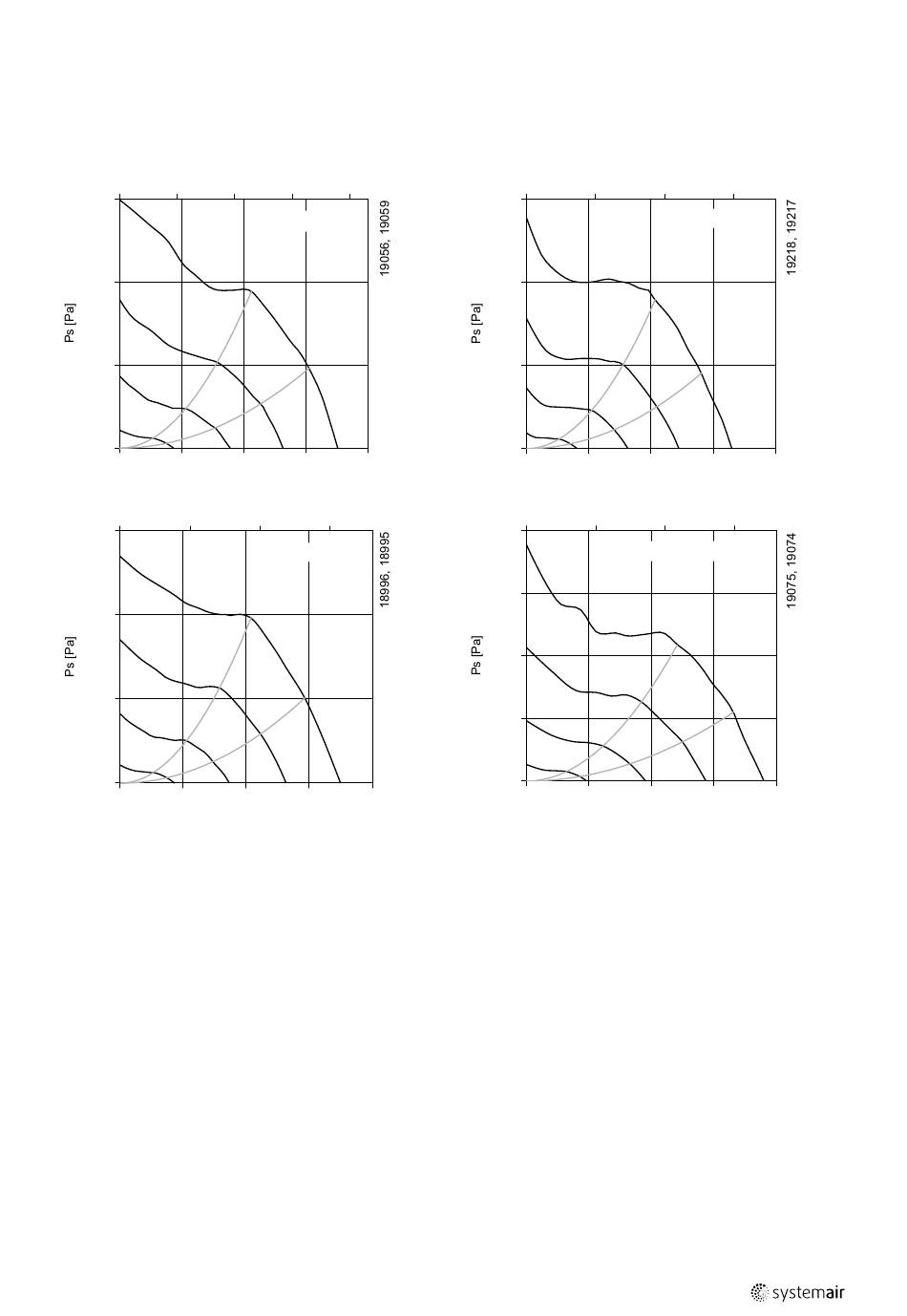 Ps [Pa]

19056, 19059

Ps [Pa]

19218, 19217

Ps [Pa]

18996, 18995

Ps [Pa]

19075, 19074

systemair